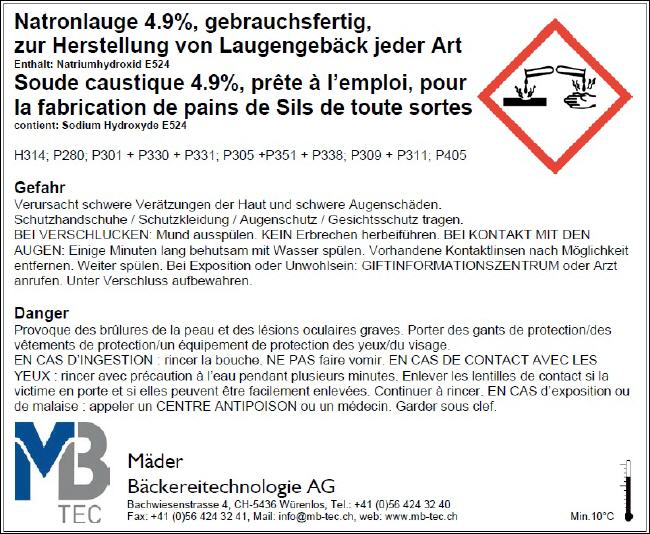 Natronlauge 4.9%, gebrauchsfertig, zur Herstellung von Laugengebäck jeder Art
Enthalt: Natriumhydroxid E524
Soude caustique 4.9%, prête à l'emploi, pour la fabrication de pains de Sils de toute sortes
contient: Sodium Hydroxyde E524

H314; P280; P301 + P330 + P331; P305 +P351 + P338; P309 + P311; P405

Gefahr
Verursacht schwere Verätzungen der Haut und schwere Augenschäden. Schutzhandschuhe / Schutzkleidung / Augenschutz / Gesichtsschutz tragen. BEI VERSCHLUCKEN: Mund ausspülen. KEIN Erbrechen herbeiführen. BEI KONTAKT MIT DEN AUGEN: Einige Minuten lang behutsam mit Wasser spülen. Vorhandene Kontaktlinsen nach Möglichkeit entfernen. Weiter spülen. Bei Exposition oder Unwohlsein: GIFTINFORMATIONSZENTRUM oder Arzt anrufen. Unter Verschluss aufbewahren.

Danger
Provoque des brûlures de la peau et des lésions oculaires graves. Porter des gants de protection/des vêtements de protection/un équipement de protection des yeux/du visage. EN CAS D'INGESTION : rincer la bouche. NE PAS faire vomir. EN CAS DE CONTACT AVEC LES YEUX : rincer avec précaution à l'eau pendant plusieurs minutes. Enlever les lentilles de contact si la victime en porte et si elles peuvent être facilement enlevées. Continuer à rincer. EN CAS d'exposition ou de malaise : appeler un CENTRE ANTIPOISON ou un médecin. Garder sous clef.

MB TEC

Mäder
Bäckereitechnologie AG
Bachwiesenstrasse 4, CH-5436 Würenlos, Tel.: +41 (0)56 424 32 40
Fax: +41 (0)56 424 32 41, Mail: info@mb-tec.ch, web: www.mb-tec.ch

Min.10°C